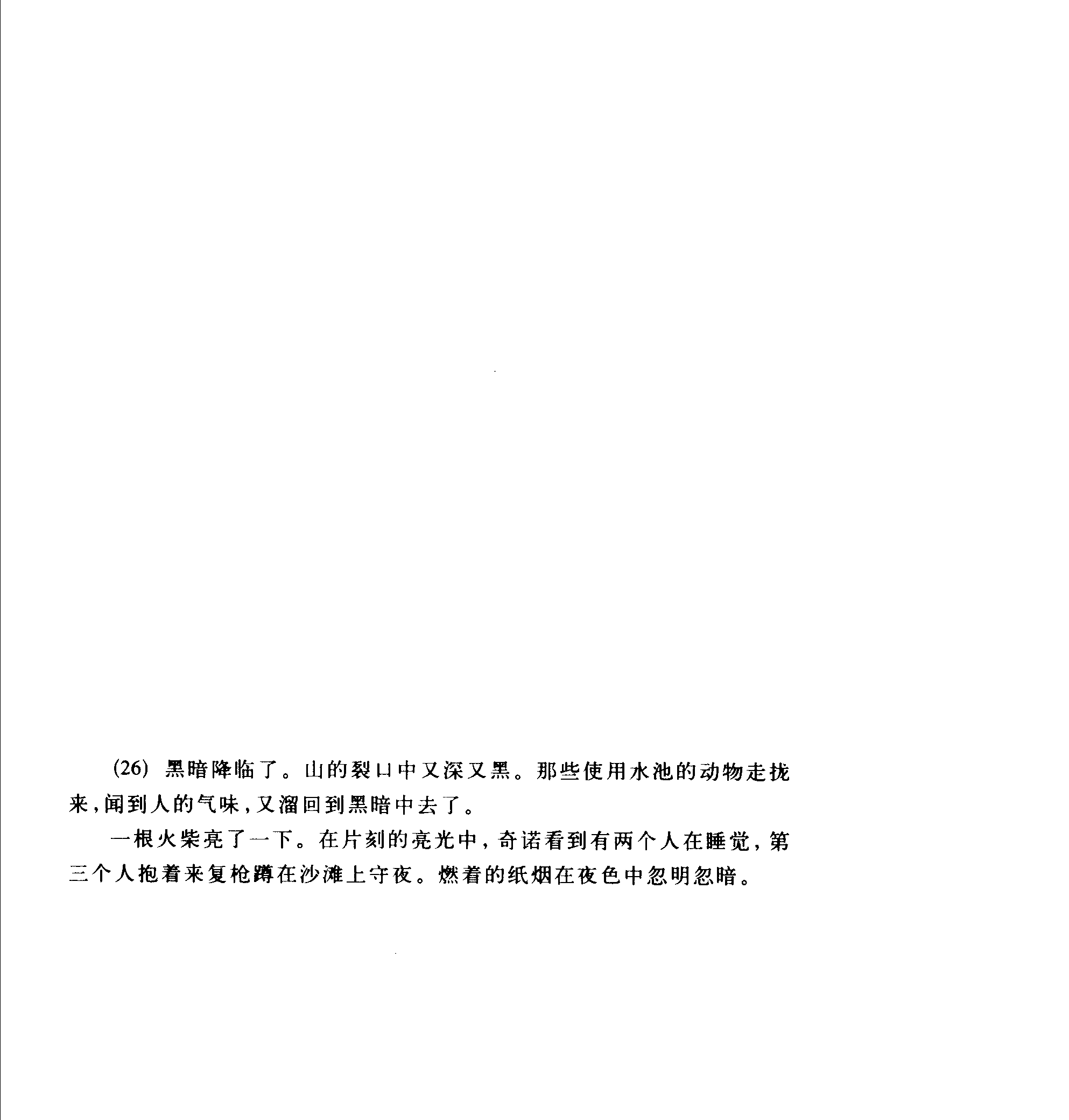 (26)黑暗降临了。山的裂口中又深又黑。那些使用水池的动物走拢来,闻到人的气味,又溜回到黑暗中去了。

一根火柴亮了一下。在片刻的亮光中,奇诺看到有两个人在睡觉,第三个人抱着来复枪蹲在沙滩上守夜。燃着的纸烟在夜色中忽明忽暗。